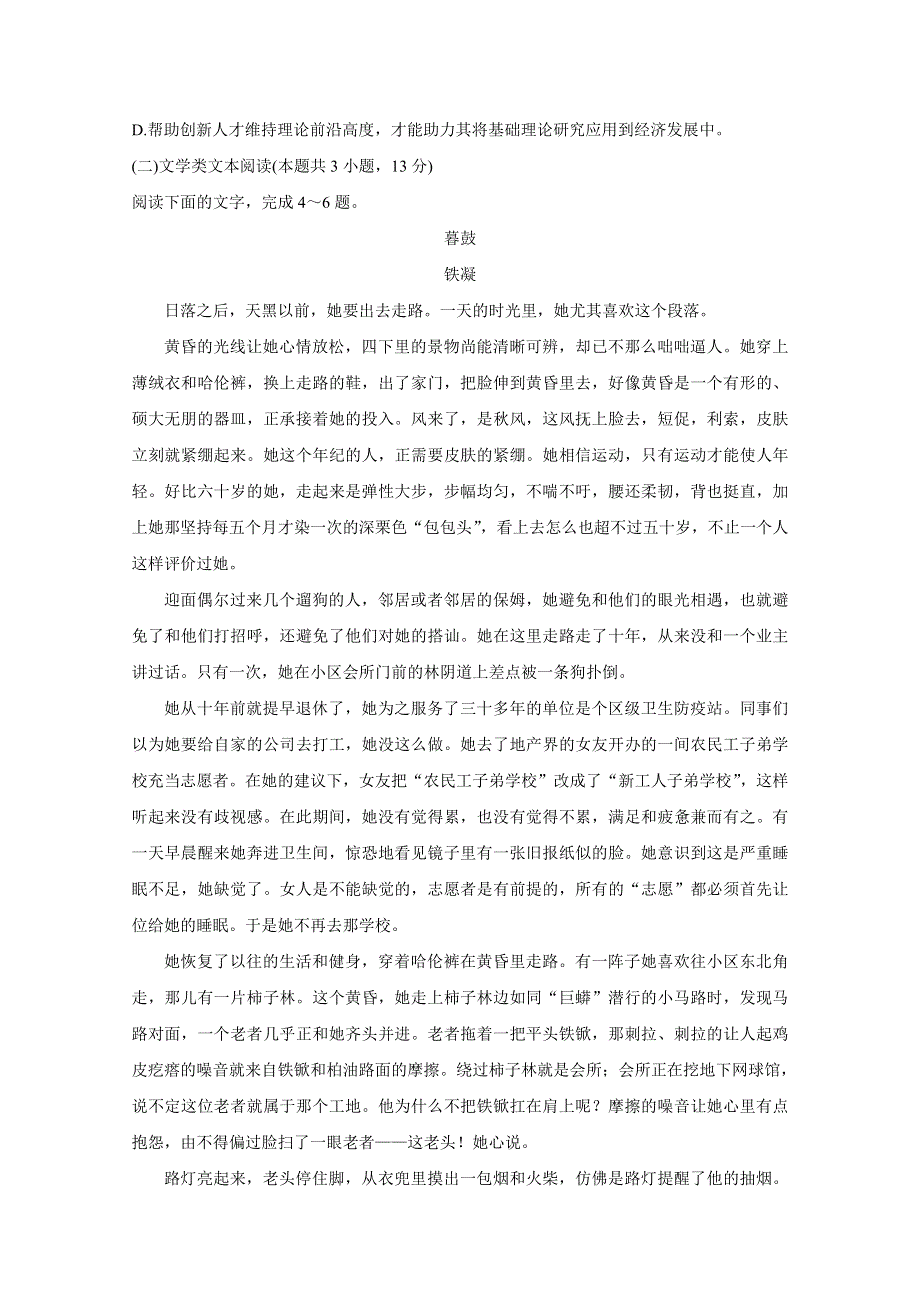 D.帮助创新人才维持理论前沿高度，才能助力其将基础理论研究应用到经济发展中。

(二)文学类文本阅读(本题共 3 小题，13 分)

阅读下面的文字，完成 4～6 题。

暮鼓

铁凝

日落之后，天黑以前，她要出去走路。一天的时光里，她尤其喜欢这个段落。

黄昏的光线让她心情放松，四下里的景物尚能清晰可辨，却已不那么咄咄逼人。她穿上薄绒衣和哈伦裤，换上走路的鞋，出了家门，把脸伸到黄昏里去，好像黄昏是一个有形的、硕大无朋的器皿，正承接着她的投入。风来了，是秋风，这风抚上脸去，短促，利索，皮肤立刻就紧绷起来。她这个年纪的人，正需要皮肤的紧绷。她相信运动，只有运动才能使人年轻。好比六十岁的她，走起来是弹性大步，步幅均匀，不喘不吁，腰还柔韧，背也挺直，加上她那坚持每五个月才染一次的深栗色“包包头”，看上去怎么也超不过五十岁，不止一个人这样评价过她。

迎面偶尔过来几个遛狗的人，邻居或者邻居的保姆，她避免和他们的眼光相遇，也就避免了和他们打招呼，还避免了他们对她的搭讪。她在这里走路走了十年，从来没和一个业主讲过话。只有一次，她在小区会所门前的林阴道上差点被一条狗扑倒。

她从十年前就提早退休了，她为之服务了三十多年的单位是个区级卫生防疫站。同事们以为她要给自家的公司去打工，她没这么做。她去了地产界的女友开办的一间农民工子弟学校充当志愿者。在她的建议下，女友把“农民工子弟学校”改成了“新工人子弟学校”，这样听起来没有歧视感。在此期间，她没有觉得累，也没有觉得不累，满足和疲惫兼而有之。有一天早晨醒来她奔进卫生间，惊恐地看见镜子里有一张旧报纸似的脸。她意识到这是严重睡眠不足，她缺觉了。女人是不能缺觉的，志愿者是有前提的，所有的“志愿”都必须首先让位给她的睡眠。于是她不再去那学校。

她恢复了以往的生活和健身，穿着哈伦裤在黄昏里走路。有一阵子她喜欢往小区东北角走，那儿有一片柿子林。这个黄昏，她走上柿子林边如同“巨蟒”潜行的小马路时，发现马路对面，一个老者几乎正和她齐头并进。老者拖着一把平头铁锨，那刺拉、刺拉的让人起鸡皮疙瘩的噪音就来自铁锨和柏油路面的摩擦。绕过柿子林就是会所；会所正在挖地下网球馆，说不定这位老者就属于那个工地。他为什么不把铁锨扛在肩上呢？摩擦的噪音让她心里有点抱怨，由不得偏过脸扫了一眼老者——这老头！她心说。

路灯亮起来，老头停住脚，从衣兜里摸出一包烟和火柴，仿佛是路灯提醒了他的抽烟。